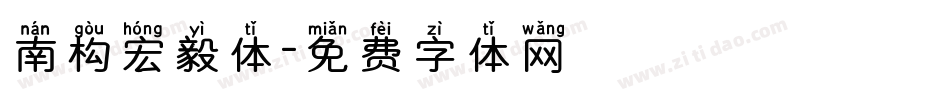 nán gòu hóng yì tǐ miǎn fèi zì tǐ wǎng
南构宏毅体-免费字体网

www.zitidao.com